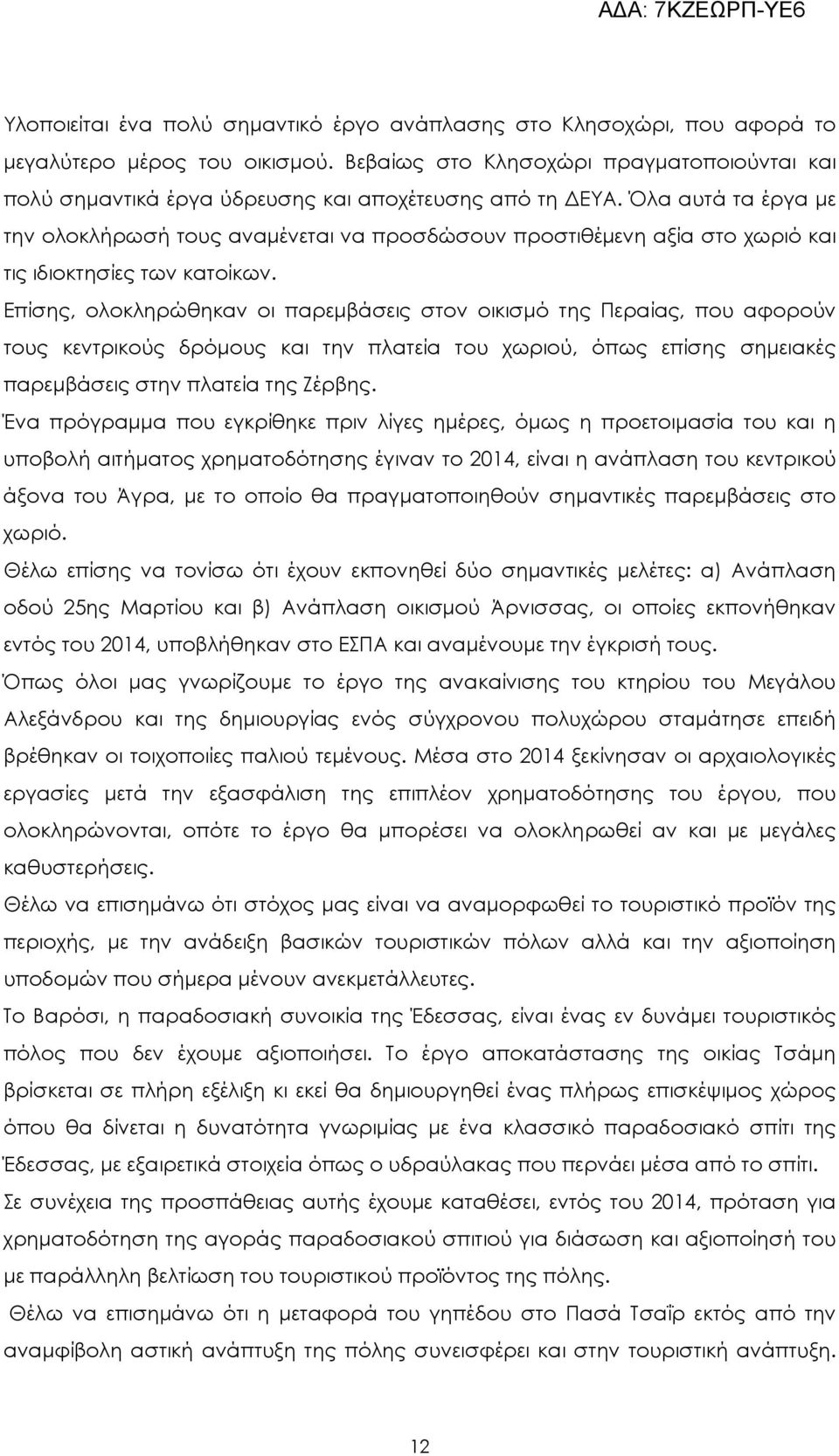 ΑΔΑ: 7ΚΖΕΩΡΠ-ΥΕ6

Υλοποιείται ένα πολύ σημαντικό έργο ανάπλασης στο Κλησοχώρι, που αφορά το μεγαλύτερο μέρος του οικισμού. Βεβαίως στο Κλησοχώρι πραγματοποιούνται και πολύ σημαντικά έργα ύδρευσης και αποχέτευσης από τη ΔΕΥΑ. Όλα αυτά τα έργα με την ολοκλήρωσή τους αναμένεται να προσδώσουν προστιθέμενη αξία στο χωριό και τις ιδιοκτησίες των κατοίκων.

Επίσης, ολοκληρώθηκαν οι παρεμβάσεις στον οικισμό της Περαίας, που αφορούν τους κεντρικούς δρόμους και την πλατεία του χωριού, όπως επίσης σημειακές παρεμβάσεις στην πλατεία της Ζέρβης.

Ένα πρόγραμμα που εγκρίθηκε πριν λίγες ημέρες, όμως η προετοιμασία του και η υποβολή αιτήματος χρηματοδότησης έγιναν το 2014, είναι η ανάπλαση του κεντρικού άξονα του Άγρα, με το οποίο θα πραγματοποιηθούν σημαντικές παρεμβάσεις στο χωριό.

Θέλω επίσης να τονίσω ότι έχουν εκπονηθεί δύο σημαντικές μελέτες: α) Ανάπλαση οδού 25ης Μαρτίου και β) Ανάπλαση οικισμού Άρνισσας, οι οποίες εκπονήθηκαν εντός του 2014, υποβλήθηκαν στο ΕΣΠΑ και αναμένουμε την έγκρισή τους.

Όπως όλοι μας γνωρίζουμε το έργο της ανακαίνισης του κτηρίου του Μεγάλου Αλεξάνδρου και της δημιουργίας ενός σύγχρονου πολυχώρου σταμάτησε επειδή βρέθηκαν οι τοιχοποιίες παλιού τεμένους. Μέσα στο 2014 ξεκίνησαν οι αρχαιολογικές εργασίες μετά την εξασφάλιση της επιπλέον χρηματοδότησης του έργου, που ολοκληρώνονται, οπότε το έργο θα μπορέσει να ολοκληρωθεί αν και με μεγάλες καθυστερήσεις.

Θέλω να επισημάνω ότι στόχος μας είναι να αναμορφωθεί το τουριστικό προϊόν της περιοχής, με την ανάδειξη βασικών τουριστικών πόλων αλλά και την αξιοποίηση υποδομών που σήμερα μένουν ανεκμετάλλευτες.

Το Βαρόσι, η παραδοσιακή συνοικία της Έδεσσας, είναι ένας εν δυνάμει τουριστικός πόλος που δεν έχουμε αξιοποιήσει. Το έργο αποκατάστασης της οικίας Τσάμη βρίσκεται σε πλήρη εξέλιξη κι εκεί θα δημιουργηθεί ένας πλήρως επισκέψιμος χώρος όπου θα δίνεται η δυνατότητα γνωριμίας με ένα κλασσικό παραδοσιακό σπίτι της Έδεσσας, με εξαιρετικά στοιχεία όπως ο υδραύλακας που περνάει μέσα από το σπίτι.

Σε συνέχεια της προσπάθειας αυτής έχουμε καταθέσει, εντός του 2014, πρόταση για χρηματοδότηση της αγοράς παραδοσιακού σπιτιού για διάσωση και αξιοποίησή του με παράλληλη βελτίωση του τουριστικού προϊόντος της πόλης.

Θέλω να επισημάνω ότι η μεταφορά του γηπέδου στο Πασά Τσαΐρ εκτός από την αναμφίβολη αστική ανάπτυξη της πόλης συνεισφέρει και στην τουριστική ανάπτυξη.

12